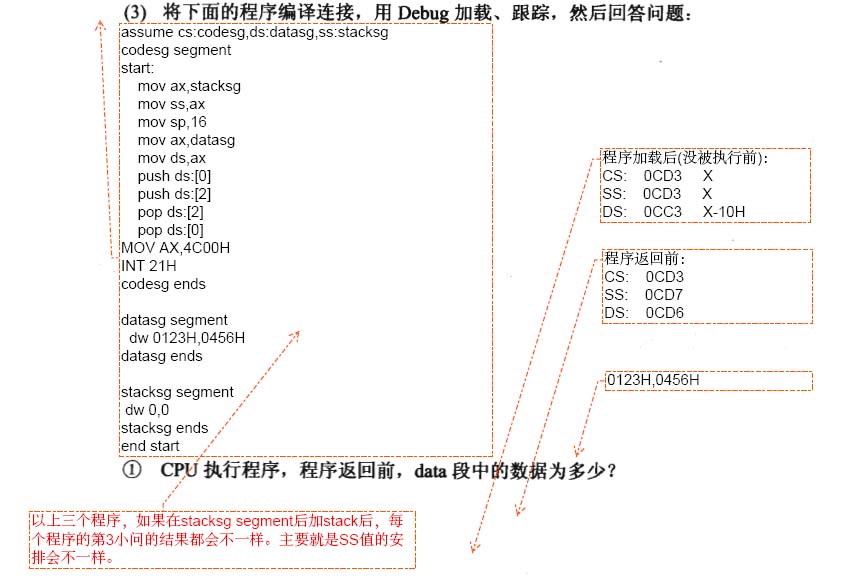 (3) 将下面的程序编译连接，用 Debug 加载、跟踪，然后回答问题：

assume cs:codesg,ds:datasg,ss:stacksg
codesg segment
start:
mov ax,stacksg
mov ss,ax
mov sp,16
mov ax,datasg
mov ds,ax
push ds:[0]
push ds:[2]
pop ds:[2]
pop ds:[0]
MOV AX,4C00H
INT 21H
codesg ends

datasg segment
dw 0123H,0456H
datasg ends

stacksg segment
dw 0,0
stacksg ends
end start

程序加载后(没被执行前):
CS: 0CD3 X
SS: 0CD3 X
DS: 0CC3 X-10H

程序返回前:
CS: 0CD3
SS: 0CD7
DS: 0CD6

0123H,0456H

① CPU 执行程序，程序返回前，data 段中的数据为多少？

以上三个程序，如果在stacksg segment后加stack后，每个程序的第3小问的结果都会不一样。主要就是SS值的安排会不一样。